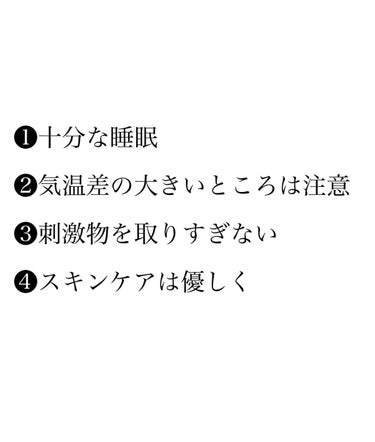 ❶十分な睡眠

❷気温差の大きいところは注意

❸刺激物を取りすぎない

❹スキンケアは優しく